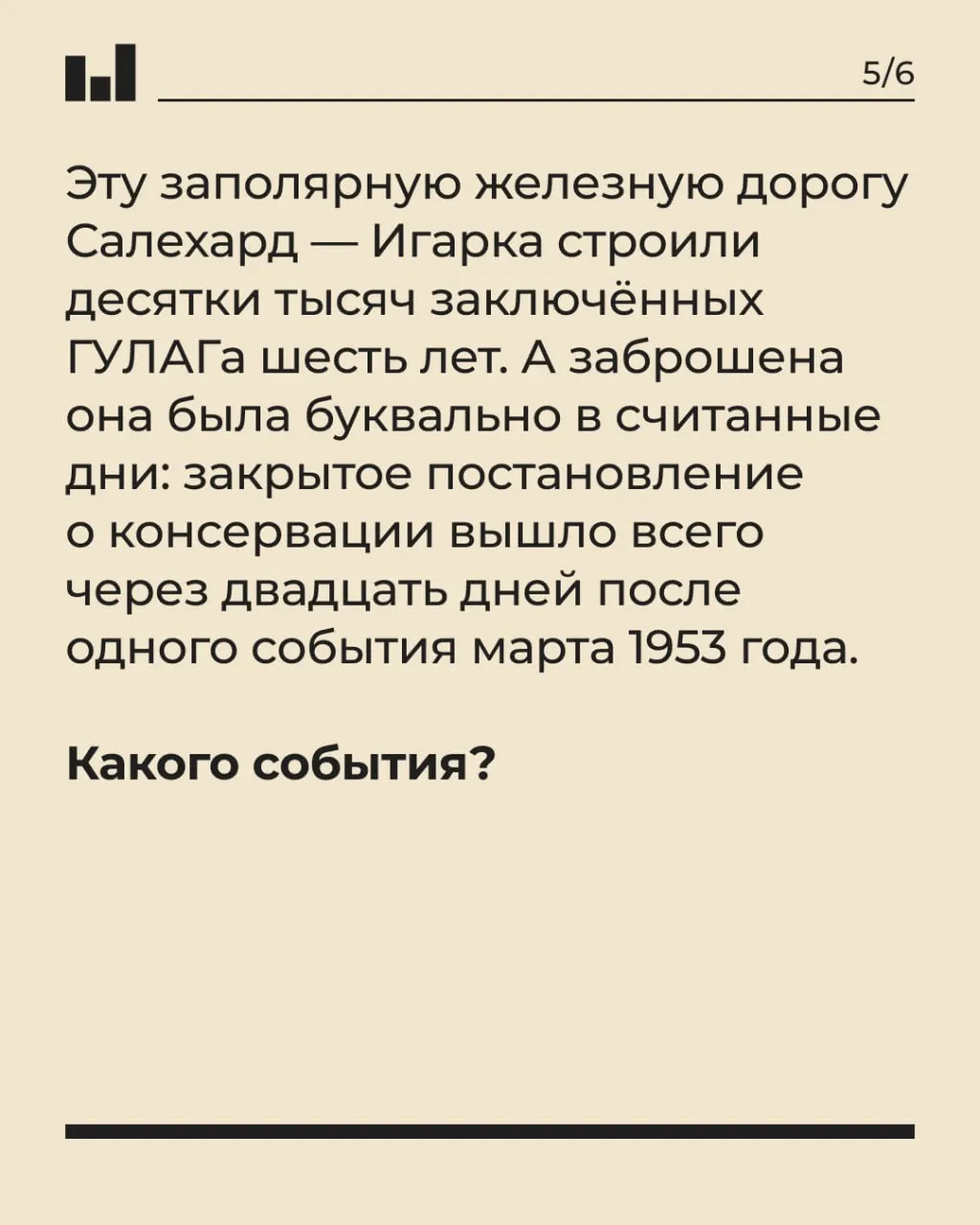 5/6

Эту заполярную железную дорогу Салехард — Игарка строили десятки тысяч заключённых ГУЛАГа шесть лет. А заброшена она была буквально в считанные дни: закрытое постановление о консервации вышло всего через двадцать дней после одного события марта 1953 года.

Какого события?